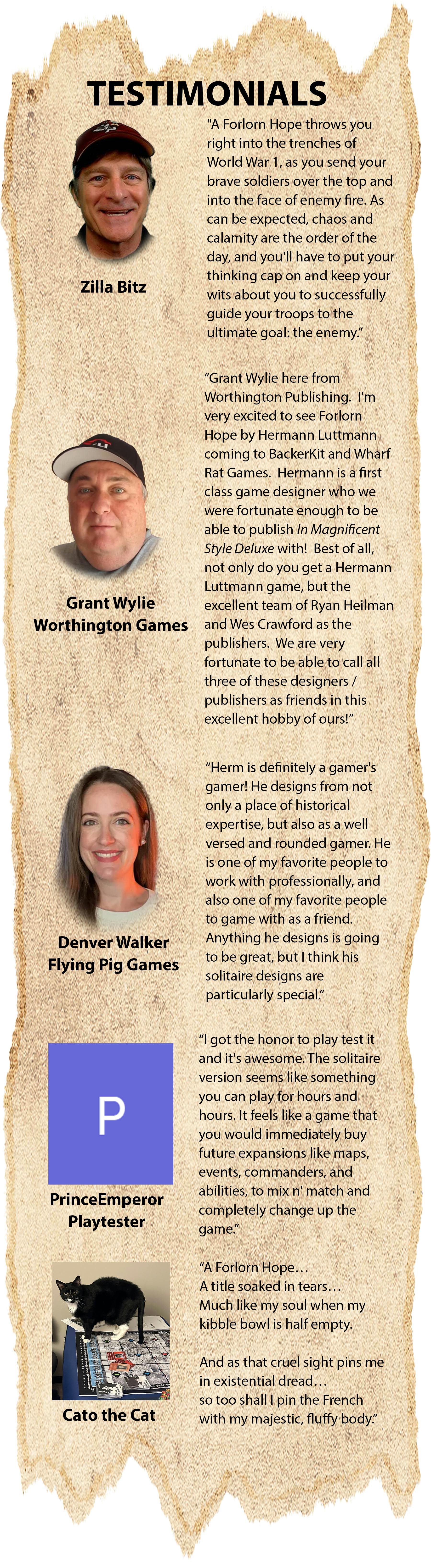 TESTIMONIALS

Zilla Bitz

"A Forlorn Hope throws you right into the trenches of World War 1, as you send your brave soldiers over the top and into the face of enemy fire. As can be expected, chaos and calamity are the order of the day, and you'll have to put your thinking cap on and keep your wits about you to successfully guide your troops to the ultimate goal: the enemy."

Grant Wylie
Worthington Games

"Grant Wylie here from Worthington Publishing. I'm very excited to see Forlorn Hope by Hermann Luttmann coming to BackerKit and Wharf Rat Games. Hermann is a first class game designer who we were fortunate enough to be able to publish In Magnificent Style Deluxe with! Best of all, not only do you get a Hermann Luttmann game, but the excellent team of Ryan Heilman and Wes Crawford as the publishers. We are very fortunate to be able to call all three of these designers / publishers as friends in this excellent hobby of ours!"

Denver Walker
Flying Pig Games

"Herm is definitely a gamer's gamer! He designs from not only a place of historical expertise, but also as a well versed and rounded gamer. He is one of my favorite people to work with professionally, and also one of my favorite people to game with as a friend. Anything he designs is going to be great, but I think his solitaire designs are particularly special."

P

PrinceEmperor
Playtester

"I got the honor to play test it and it's awesome. The solitaire version seems like something you can play for hours and hours. It feels like a game that you would immediately buy future expansions like maps, events, commanders, and abilities, to mix n' match and completely change up the game."

Cato the Cat

"A Forlorn Hope…
A title soaked in tears…
Much like my soul when my kibble bowl is half empty.

And as that cruel sight pins me in existential dread…
so too shall I pin the French with my majestic, fluffy body."